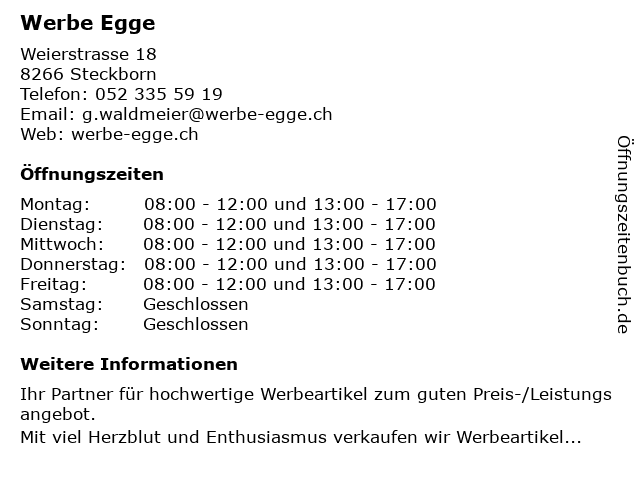 Werbe Egge

Weierstrasse 18
8266 Steckborn
Telefon: 052 335 59 19
Email: g.waldmeier@werbe-egge.ch
Web: werbe-egge.ch

Öffnungszeiten

Montag: 08:00 - 12:00 und 13:00 - 17:00
Dienstag: 08:00 - 12:00 und 13:00 - 17:00
Mittwoch: 08:00 - 12:00 und 13:00 - 17:00
Donnerstag: 08:00 - 12:00 und 13:00 - 17:00
Freitag: 08:00 - 12:00 und 13:00 - 17:00
Samstag: Geschlossen
Sonntag: Geschlossen

Weitere Informationen

Ihr Partner für hochwertige Werbeartikel zum guten Preis-/Leistungs angebot.
Mit viel Herzblut und Enthusiasmus verkaufen wir Werbeartikel...

Öffnungszeitenbuch.de